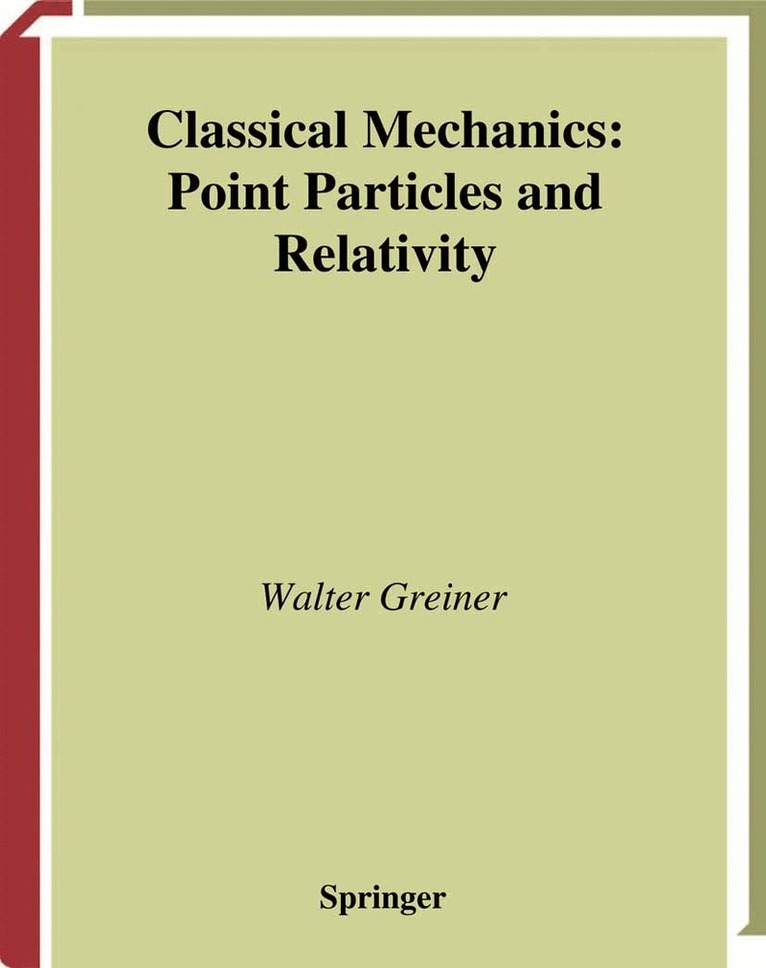 Classical Mechanics: Point Particles and Relativity

Walter Greiner

Springer